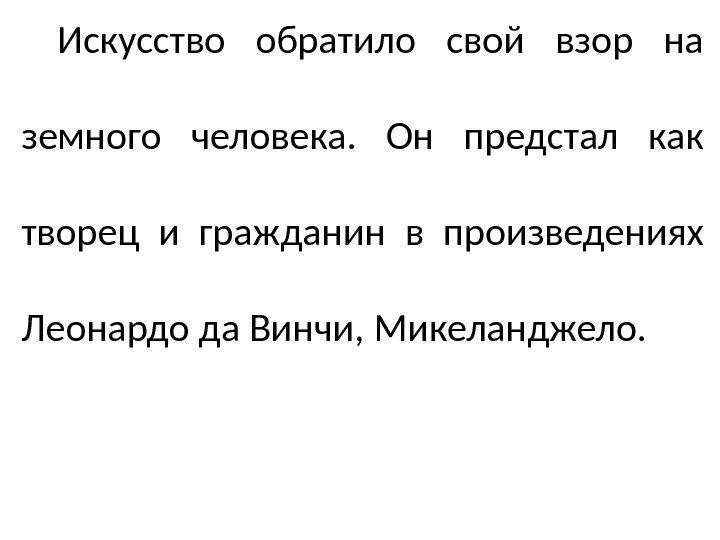 Искусство обратило свой взор на земного человека. Он предстал как творец и гражданин в произведениях Леонардо да Винчи, Микеланджело.